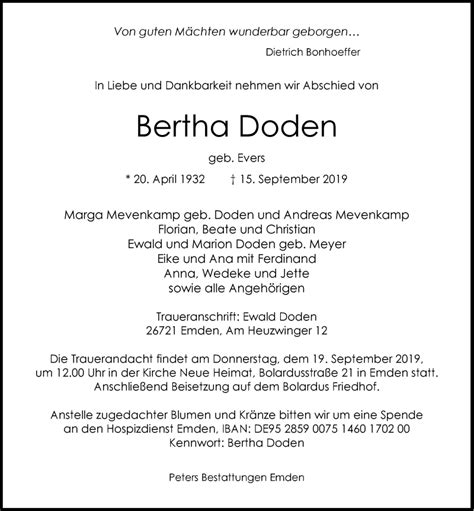 Von guten Mächten wunderbar geborgen...
Dietrich Bonhoeffer

In Liebe und Dankbarkeit nehmen wir Abschied von

Bertha Doden

geb. Evers

* 20. April 1932 † 15. September 2019

Marga Mevenkamp geb. Doden und Andreas Mevenkamp
Florian, Beate und Christian
Ewald und Marion Doden geb. Meyer
Eike und Ana mit Ferdinand
Anna, Wedeke und Jette
sowie alle Angehörigen

Traueranschrift: Ewald Doden
26721 Emden, Am Heuzwinger 12

Die Trauerandacht findet am Donnerstag, dem 19. September 2019, um 12.00 Uhr in der Kirche Neue Heimat, Bolardusstraße 21 in Emden statt. Anschließend Beisetzung auf dem Bolardus Friedhof.

Anstelle zugedachter Blumen und Kränze bitten wir um eine Spende an den Hospizdienst Emden, IBAN: DE95 2859 0075 1460 1702 00
Kennwort: Bertha Doden

Peters Bestattungen Emden